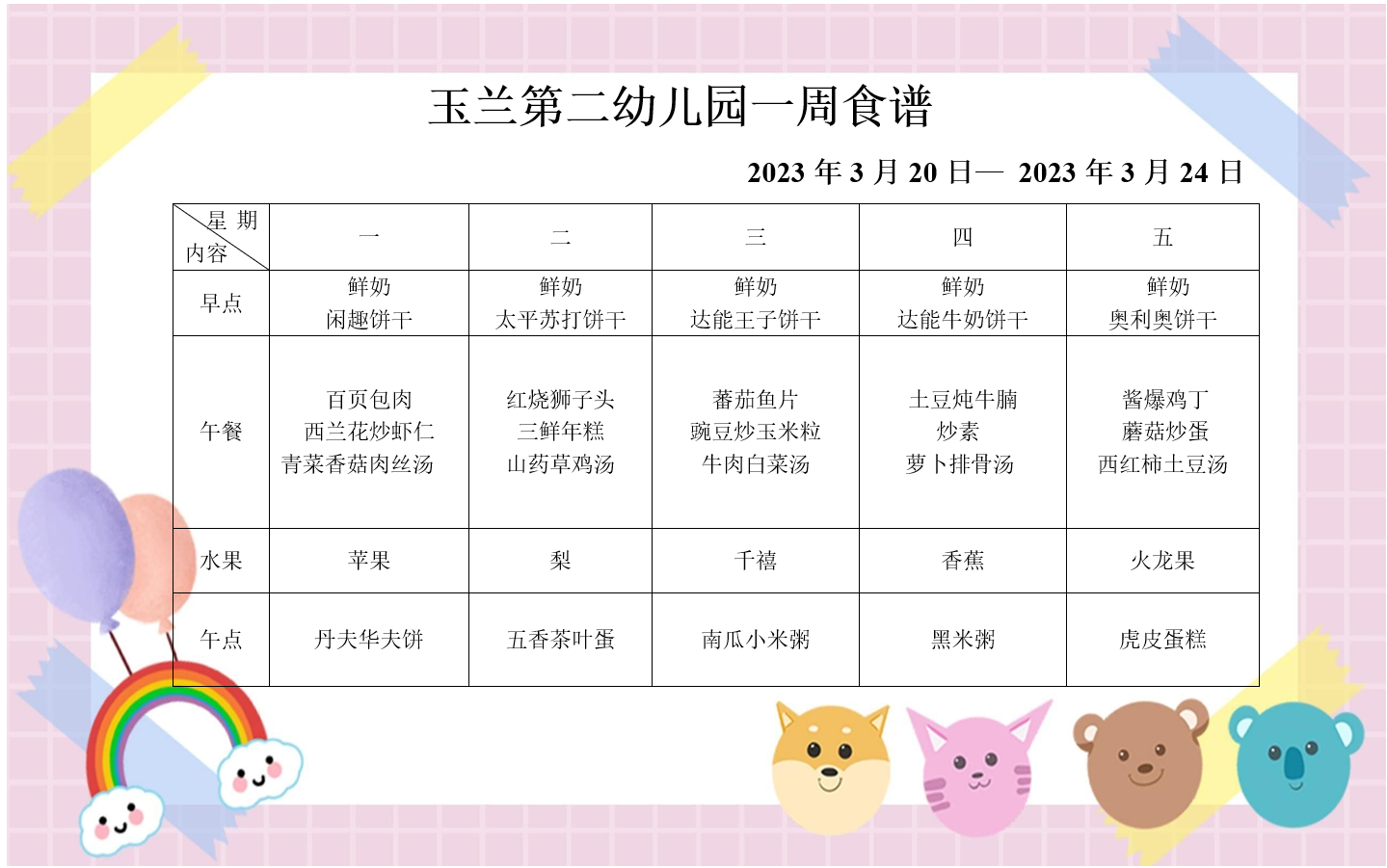 玉兰第二幼儿园一周食谱

2023年3月20日— 2023年3月24日

| 星期 内容 | 一 | 二 | 三 | 四 | 五 |
|---|---|---|---|---|---|
| 早点 | 鲜奶 闲趣饼干 | 鲜奶 太平苏打饼干 | 鲜奶 达能王子饼干 | 鲜奶 达能牛奶饼干 | 鲜奶 奥利奥饼干 |
| 午餐 | 百页包肉 西兰花炒虾仁 青菜香菇肉丝汤 | 红烧狮子头 三鲜年糕 山药草鸡汤 | 蕃茄鱼片 豌豆炒玉米粒 牛肉白菜汤 | 土豆炖牛腩 炒素 萝卜排骨汤 | 酱爆鸡丁 蘑菇炒蛋 西红柿土豆汤 |
| 水果 | 苹果 | 梨 | 千禧 | 香蕉 | 火龙果 |
| 午点 | 丹夫华夫饼 | 五香茶叶蛋 | 南瓜小米粥 | 黑米粥 | 虎皮蛋糕 |